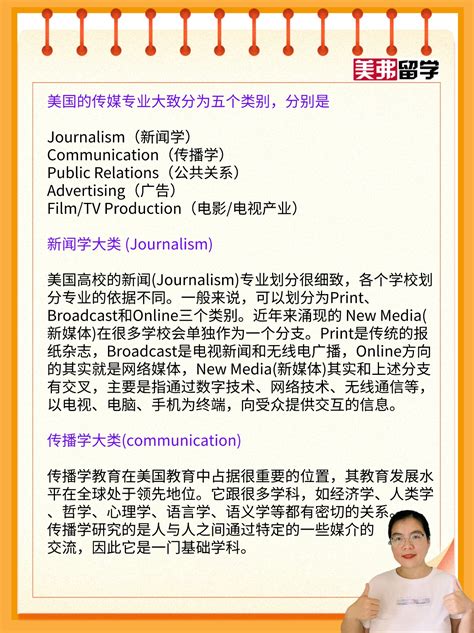 美弗留学

美国的传媒专业大致分为五个类别，分别是

Journalism（新闻学）
Communication（传播学）
Public Relations（公共关系）
Advertising（广告）
Film/TV Production（电影/电视产业）

新闻学大类 (Journalism)

美国高校的新闻(Journalism)专业划分很细致，各个学校划分专业的依据不同。一般来说，可以划分为Print、Broadcast和Online三个类别。近年来涌现的 New Media(新媒体)在很多学校会单独作为一个分支。Print是传统的报纸杂志，Broadcast是电视新闻和无线电广播，Online方向的其实就是网络媒体，New Media(新媒体)其实和上述分支有交叉，主要是指通过数字技术、网络技术、无线通信等，以电视、电脑、手机为终端，向受众提供交互的信息。

传播学大类(communication)

传播学教育在美国教育中占据很重要的位置，其教育发展水平在全球处于领先地位。它跟很多学科，如经济学、人类学、哲学、心理学、语言学、语义学等都有密切的关系。传播学研究的是人与人之间通过特定的一些媒介的交流，因此它是一门基础学科。